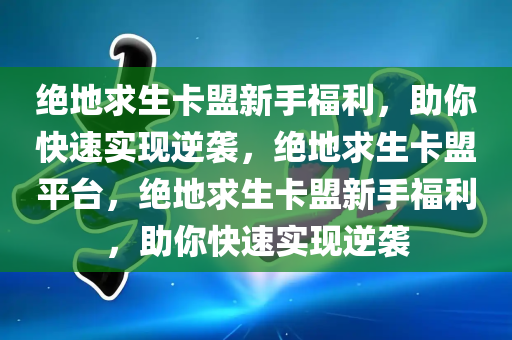 绝地求生卡盟新手福利，助你快速实现逆袭，绝地求生卡盟平台，绝地求生卡盟新手福利，助你快速实现逆袭